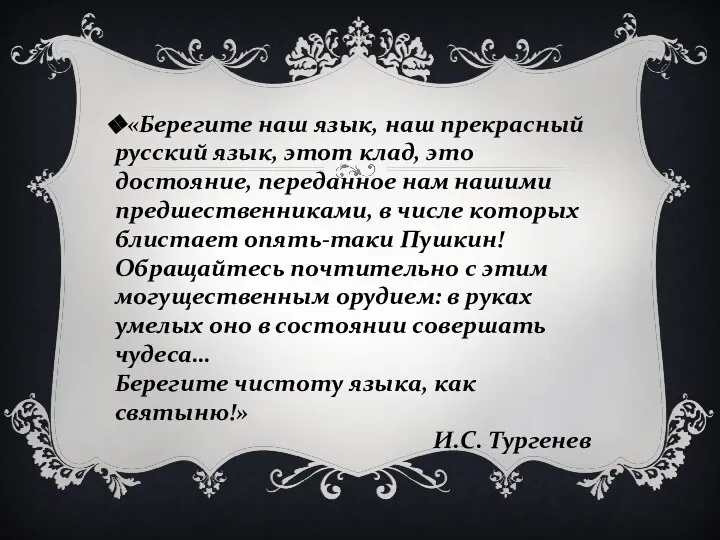 «Берегите наш язык, наш прекрасный русский язык, этот клад, это достояние, переданное нам нашими предшественниками, в числе которых блистает опять-таки Пушкин! Обращайтесь почтительно с этим могущественным орудием: в руках умелых оно в состоянии совершать чудеса…
Берегите чистоту языка, как святыню!»

И.С. Тургенев